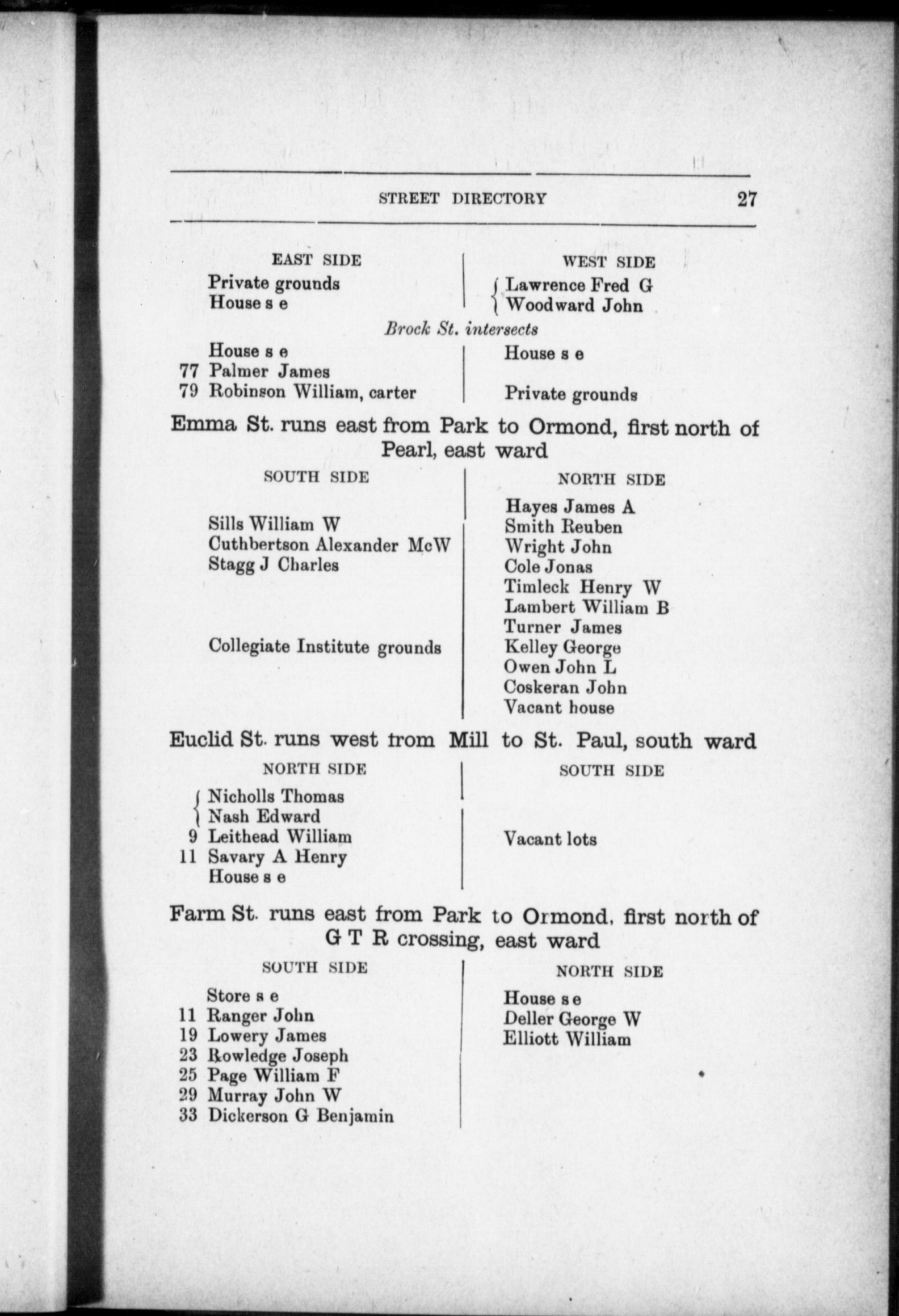 STREET DIRECTORY 27

EAST SIDE

Private grounds
House s e

WEST SIDE

Lawrence Fred G
Woodward John

Brock St. intersects

House s e
77 Palmer James
79 Robinson William, carter

House s e

Private grounds

Emma St. runs east from Park to Ormond, first north of Pearl, east ward

SOUTH SIDE

Sills William W
Cuthbertson Alexander McW
Stagg J Charles

Collegiate Institute grounds

NORTH SIDE

Hayes James A
Smith Reuben
Wright John
Cole Jonas
Timleck Henry W
Lambert William B
Turner James
Kelley George
Owen John L
Coskeran John
Vacant house

Euclid St. runs west from Mill to St. Paul, south ward

NORTH SIDE

Nicholls Thomas
Nash Edward
9 Leithead William
11 Savary A Henry
House s e

SOUTH SIDE

Vacant lots

Farm St. runs east from Park to Ormond, first north of G T R crossing, east ward

SOUTH SIDE

Store s e
11 Ranger John
19 Lowery James
23 Rowledge Joseph
25 Page William F
29 Murray John W
33 Dickerson G Benjamin

NORTH SIDE

House s e
Deller George W
Elliott William